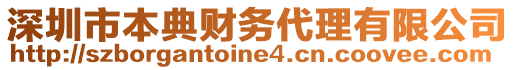 深圳市本典财务代理有限公司
http://szborgantoine4.cn.coovee.com